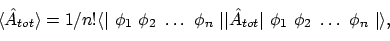 $\langle \hat{A}_{tot} \rangle = 1/n! \langle | \ \phi_1 \ \phi_2 \ \ldots \ \phi_n \ || \hat{A}_{tot} | \ \phi_1 \ \phi_2 \ \ldots \ \phi_n \ | \rangle,$